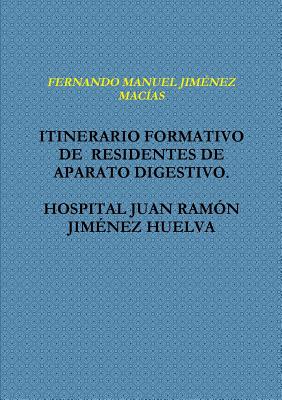 FERNANDO MANUEL JIMÉNEZ MACÍAS

ITINERARIO FORMATIVO DE RESIDENTES DE APARATO DIGESTIVO.

HOSPITAL JUAN RAMÓN JIMÉNEZ HUELVA